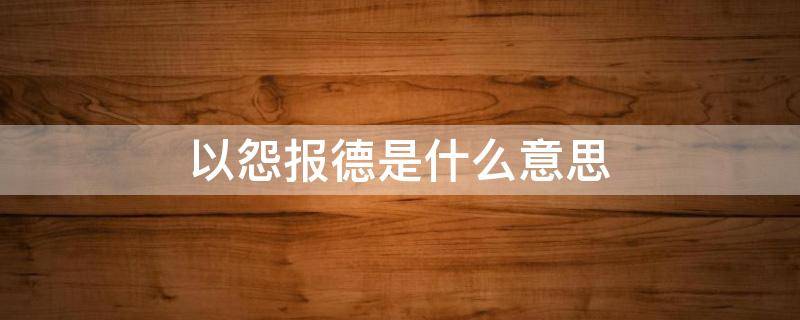 以怨报德是什么意思